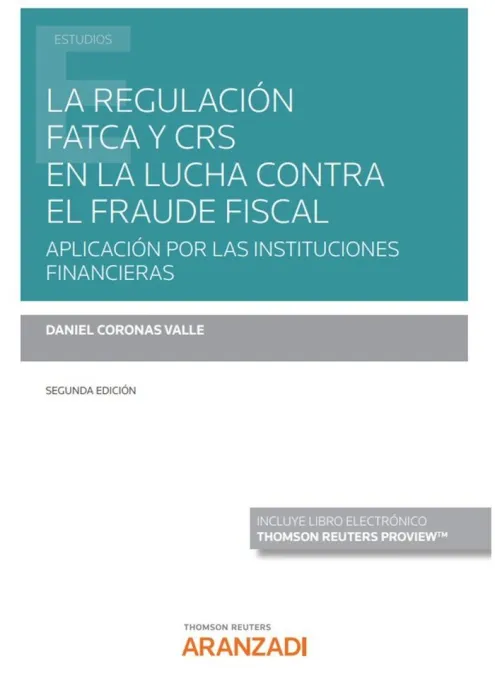 ESTUDIOS

LA REGULACIÓN FATCA Y CRS EN LA LUCHA CONTRA EL FRAUDE FISCAL

APLICACIÓN POR LAS INSTITUCIONES FINANCIERAS

DANIEL CORONAS VALLE

SEGUNDA EDICIÓN

INCLUYE LIBRO ELECTRÓNICO
THOMSON REUTERS PROVIEW™

THOMSON REUTERS
ARANZADI